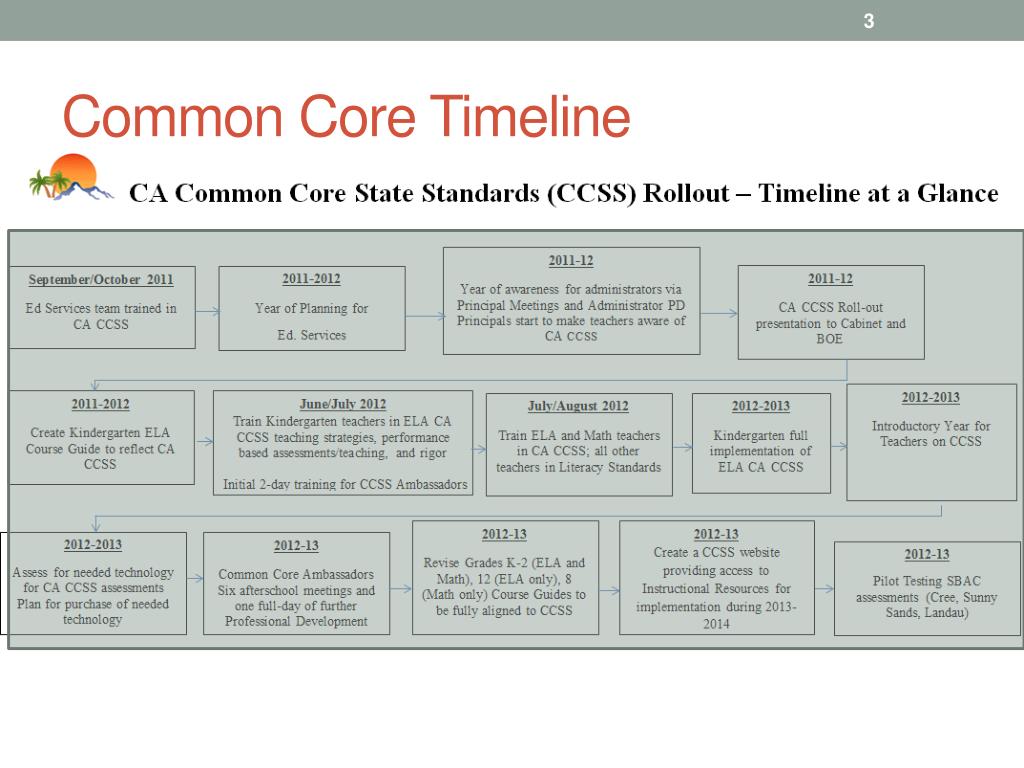 3

Common Core Timeline

CA Common Core State Standards (CCSS) Rollout – Timeline at a Glance

September/October 2011
Ed Services team trained in CA CCSS

2011-2012
Year of Planning for Ed. Services

2011-12
Year of awareness for administrators via Principal Meetings and Administrator PD Principals start to make teachers aware of CA CCSS

2011-12
CA CCSS Roll-out presentation to Cabinet and BOE

2011-2012
Create Kindergarten ELA Course Guide to reflect CA CCSS

June/July 2012
Train Kindergarten teachers in ELA CA CCSS teaching strategies, performance based assessments/teaching, and rigor

Initial 2-day training for CCSS Ambassadors

July/August 2012
Train ELA and Math teachers in CA CCSS; all other teachers in Literacy Standards

2012-2013
Kindergarten full implementation of ELA CA CCSS

2012-2013
Introductory Year for Teachers on CCSS

2012-2013
Assess for needed technology for CA CCSS assessments Plan for purchase of needed technology

2012-13
Common Core Ambassadors Six afterschool meetings and one full-day of further Professional Development

2012-13
Revise Grades K-2 (ELA and Math), 12 (ELA only), 8 (Math only) Course Guides to be fully aligned to CCSS

2012-13
Create a CCSS website providing access to Instructional Resources for implementation during 2013-2014

2012-13
Pilot Testing SBAC assessments (Cree, Sunny Sands, Landau)